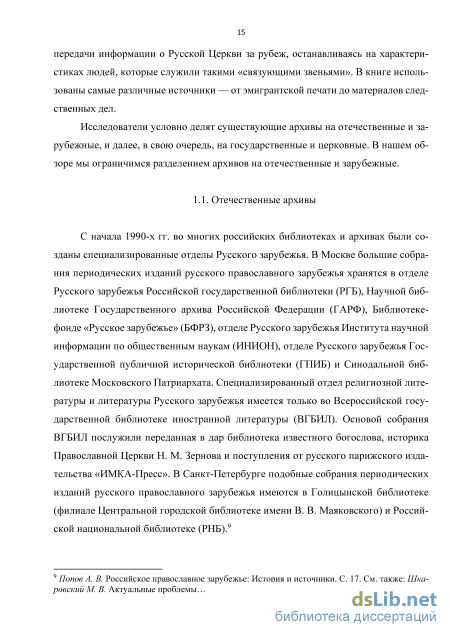 15

передачи информации о Русской Церкви за рубеж, останавливаясь на характеристиках людей, которые служили такими «связующими звеньями». В книге использованы самые различные источники — от эмигрантской печати до материалов следственных дел.

Исследователи условно делят существующие архивы на отечественные и зарубежные, и далее, в свою очередь, на государственные и церковные. В нашем обзоре мы ограничимся разделением архивов на отечественные и зарубежные.

1.1. Отечественные архивы

С начала 1990-х гг. во многих российских библиотеках и архивах были созданы специализированные отделы Русского зарубежья. В Москве большие собрания периодических изданий русского православного зарубежья хранятся в отделе Русского зарубежья Российской государственной библиотеки (РГБ), Научной библиотеке Государственного архива Российской Федерации (ГАРФ), Библиотеке-фонде «Русское зарубежье» (БФРЗ), отделе Русского зарубежья Института научной информации по общественным наукам (ИНИОН), отделе Русского зарубежья Государственной публичной исторической библиотеки (ГПИБ) и Синодальной библиотеке Московского Патриархата. Специализированный отдел религиозной литературы и литературы Русского зарубежья имеется только во Всероссийской государственной библиотеке иностранной литературы (ВГБИЛ). Основой собрания ВГБИЛ послужили переданная в дар библиотека известного богослова, историка Православной Церкви Н. М. Зернова и поступления от русского парижского издательства «ИМКА-Пресс». В Санкт-Петербурге подобные собрания периодических изданий русского православного зарубежья имеются в Голицынской библиотеке (филиале Центральной городской библиотеке имени В. В. Маяковского) и Российской национальной библиотеке (РНБ).$^9$

$^9$ Попов А. В. Российское православное зарубежье: История и источники. С. 17. См. также: Шкаровский М. В. Актуальные проблемы…

dsLib.net
библиотека диссертаций